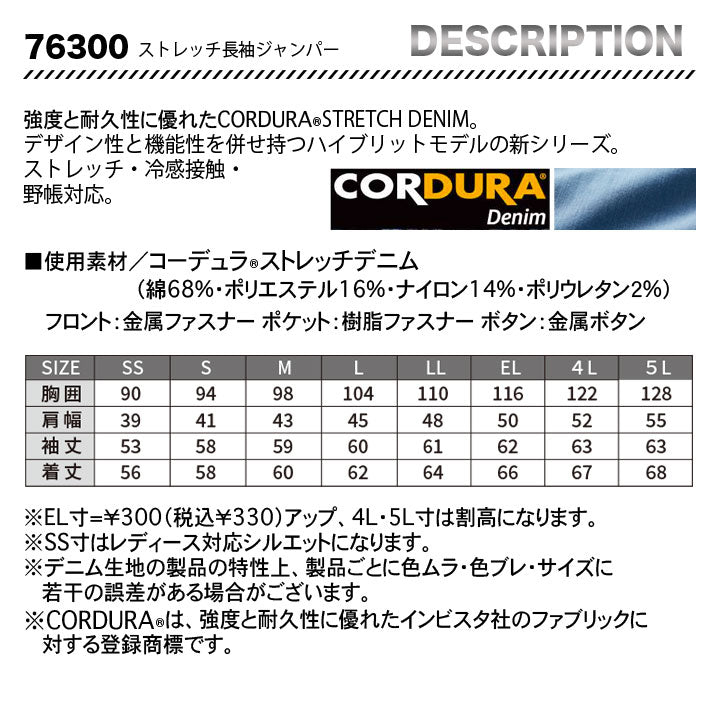 76300 ストレッチ長袖ジャンパー

DESCRIPTION

強度と耐久性に優れたCORDURA®STRETCH DENIM。
デザイン性と機能性を併せ持つハイブリットモデルの新シリーズ。
ストレッチ・冷感接触・
野帳対応。

CORDURA®
Denim

■使用素材／コーデュラ®ストレッチデニム
（綿68%・ポリエステル16%・ナイロン14%・ポリウレタン2%）
フロント：金属ファスナー ポケット：樹脂ファスナー ボタン：金属ボタン

| SIZE | SS | S | M | L | LL | EL | 4L | 5L |
|---|---|---|---|---|---|---|---|---|
| 胸囲 | 90 | 94 | 98 | 104 | 110 | 116 | 122 | 128 |
| 肩幅 | 39 | 41 | 43 | 45 | 48 | 50 | 52 | 55 |
| 袖丈 | 53 | 58 | 59 | 60 | 61 | 62 | 63 | 63 |
| 着丈 | 56 | 58 | 60 | 62 | 64 | 66 | 67 | 68 |

※EL寸=¥300（税込¥330）アップ、4L・5L寸は割高になります。
※SS寸はレディース対応シルエットになります。
※デニム生地の製品の特性上、製品ごとに色ムラ・色ブレ・サイズに若干の誤差がある場合がございます。
※CORDURA®は、強度と耐久性に優れたインビスタ社のファブリックに対する登録商標です。